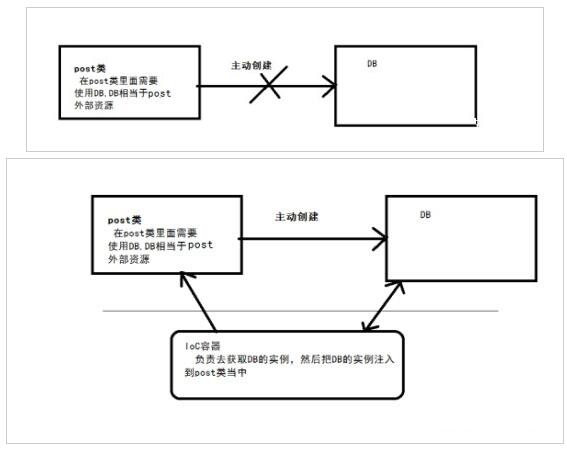 post类
在post类里面需要使用DB,DB相当于post外部资源

主动创建

DB

post类
在post类里面需要使用DB,DB相当于post外部资源

主动创建

DB

IoC容器
负责去获取DB的实例，然后把DB的实例注入到post类当中